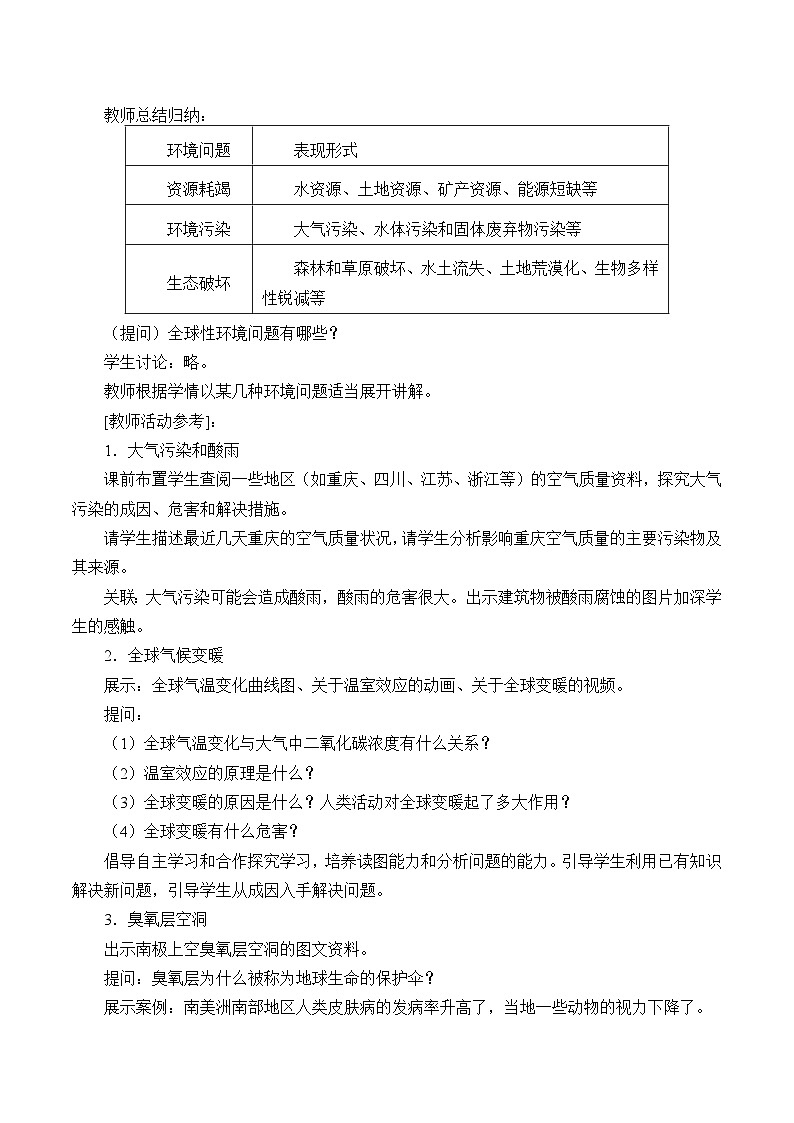 教师总结归纳：

| 环境问题 | 表现形式 |
|---|---|
| 资源耗竭 | 水资源、土地资源、矿产资源、能源短缺等 |
| 环境污染 | 大气污染、水体污染和固体废弃物污染等 |
| 生态破坏 | 森林和草原破坏、水土流失、土地荒漠化、生物多样性锐减等 |

（提问）全球性环境问题有哪些？

学生讨论：略。

教师根据学情以某几种环境问题适当展开讲解。

[教师活动参考]：

1．大气污染和酸雨

课前布置学生查阅一些地区（如重庆、四川、江苏、浙江等）的空气质量资料，探究大气污染的成因、危害和解决措施。

请学生描述最近几天重庆的空气质量状况，请学生分析影响重庆空气质量的主要污染物及其来源。

关联：大气污染可能会造成酸雨，酸雨的危害很大。出示建筑物被酸雨腐蚀的图片加深学生的感触。

2．全球气候变暖

展示：全球气温变化曲线图、关于温室效应的动画、关于全球变暖的视频。

提问：

（1）全球气温变化与大气中二氧化碳浓度有什么关系？

（2）温室效应的原理是什么？

（3）全球变暖的原因是什么？人类活动对全球变暖起了多大作用？

（4）全球变暖有什么危害？

倡导自主学习和合作探究学习，培养读图能力和分析问题的能力。引导学生利用已有知识解决新问题，引导学生从成因入手解决问题。

3．臭氧层空洞

出示南极上空臭氧层空洞的图文资料。

提问：臭氧层为什么被称为地球生命的保护伞？

展示案例：南美洲南部地区人类皮肤病的发病率升高了，当地一些动物的视力下降了。